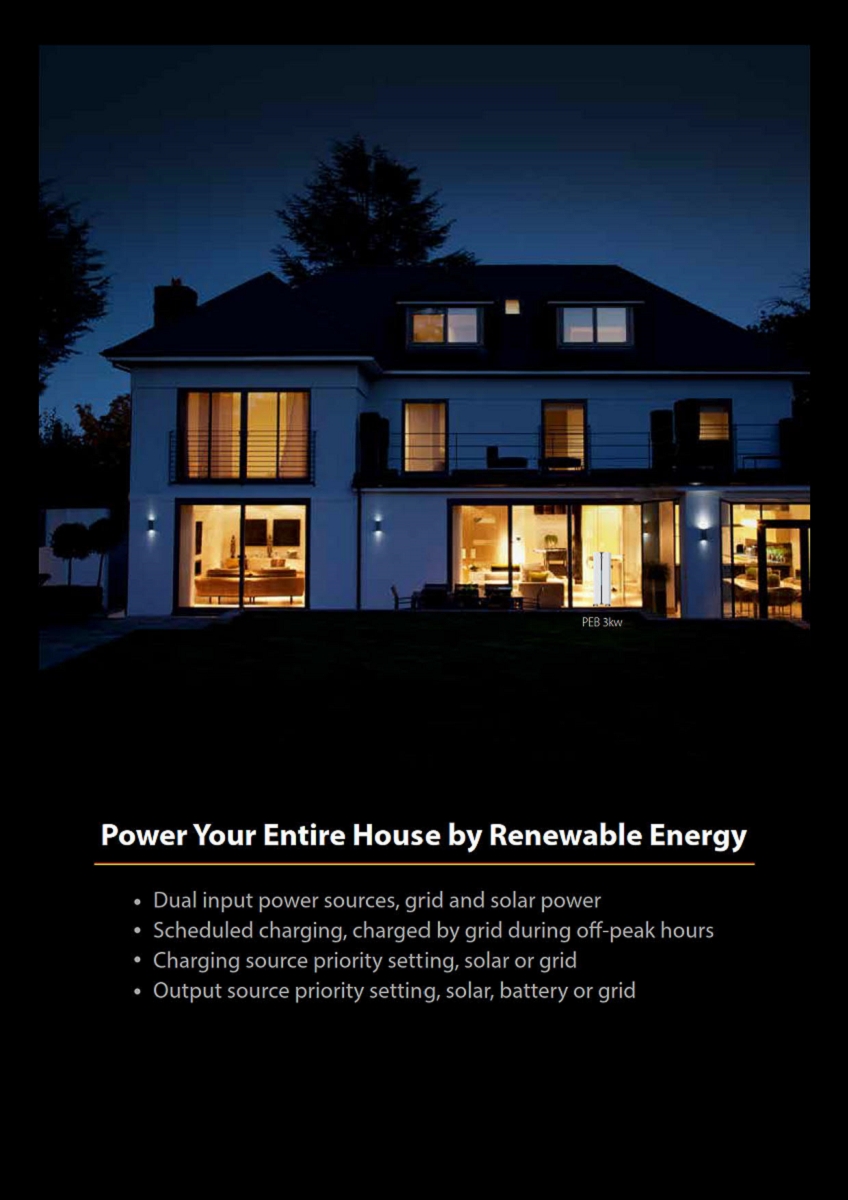 PEB 3kw

Power Your Entire House by Renewable Energy

• Dual input power sources, grid and solar power
• Scheduled charging, charged by grid during off-peak hours
• Charging source priority setting, solar or grid
• Output source priority setting, solar, battery or grid